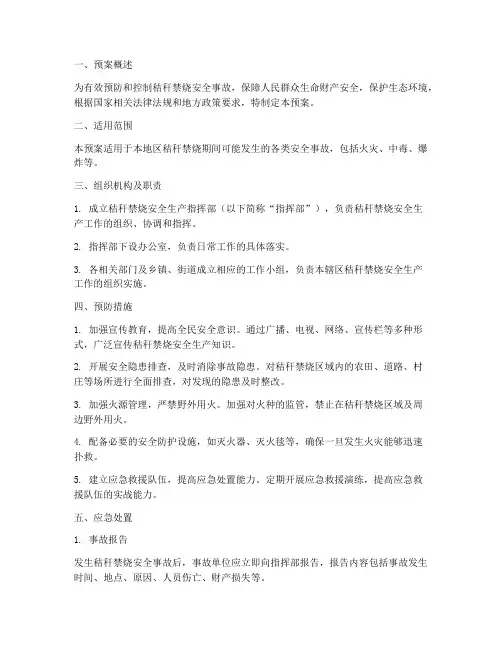 一、预案概述

为有效预防和控制秸秆禁烧安全事故，保障人民群众生命财产安全，保护生态环境，根据国家相关法律法规和地方政策要求，特制定本预案。

二、适用范围

本预案适用于本地区秸秆禁烧期间可能发生的各类安全事故，包括火灾、中毒、爆炸等。

三、组织机构及职责

1. 成立秸秆禁烧安全生产指挥部（以下简称“指挥部”），负责秸秆禁烧安全生产工作的组织、协调和指挥。

2. 指挥部下设办公室，负责日常工作的具体落实。

3. 各相关部门及乡镇、街道成立相应的工作小组，负责本辖区秸秆禁烧安全生产工作的组织实施。

四、预防措施

1. 加强宣传教育，提高全民安全意识。通过广播、电视、网络、宣传栏等多种形式，广泛宣传秸秆禁烧安全生产知识。

2. 开展安全隐患排查，及时消除事故隐患。对秸秆禁烧区域内的农田、道路、村庄等场所进行全面排查，对发现的隐患及时整改。

3. 加强火源管理，严禁野外用火。加强对火种的监管，禁止在秸秆禁烧区域及周边野外用火。

4. 配备必要的安全防护设施，如灭火器、灭火毯等，确保一旦发生火灾能够迅速扑救。

5. 建立应急救援队伍，提高应急处置能力。定期开展应急救援演练，提高应急救援队伍的实战能力。

五、应急处置

1. 事故报告

发生秸秆禁烧安全事故后，事故单位应立即向指挥部报告，报告内容包括事故发生时间、地点、原因、人员伤亡、财产损失等。